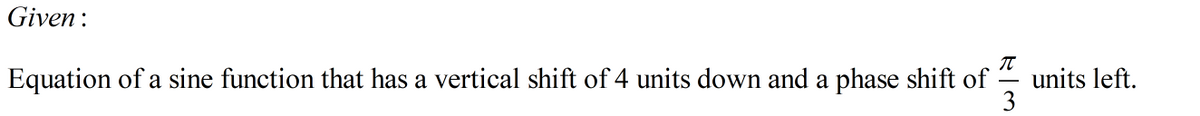 Given:

Equation of a sine function that has a vertical shift of 4 units down and a phase shift of $\frac{\pi}{3}$ units left.